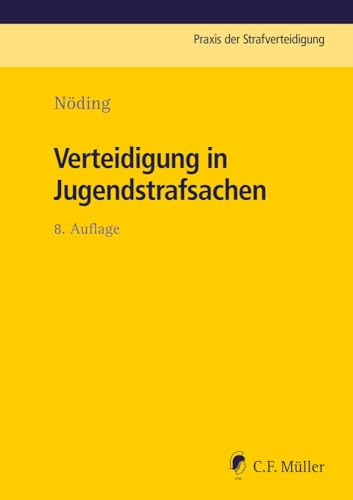 Praxis der Strafverteidigung

Nöding

Verteidigung in Jugendstrafsachen

8. Auflage

C.F. Müller